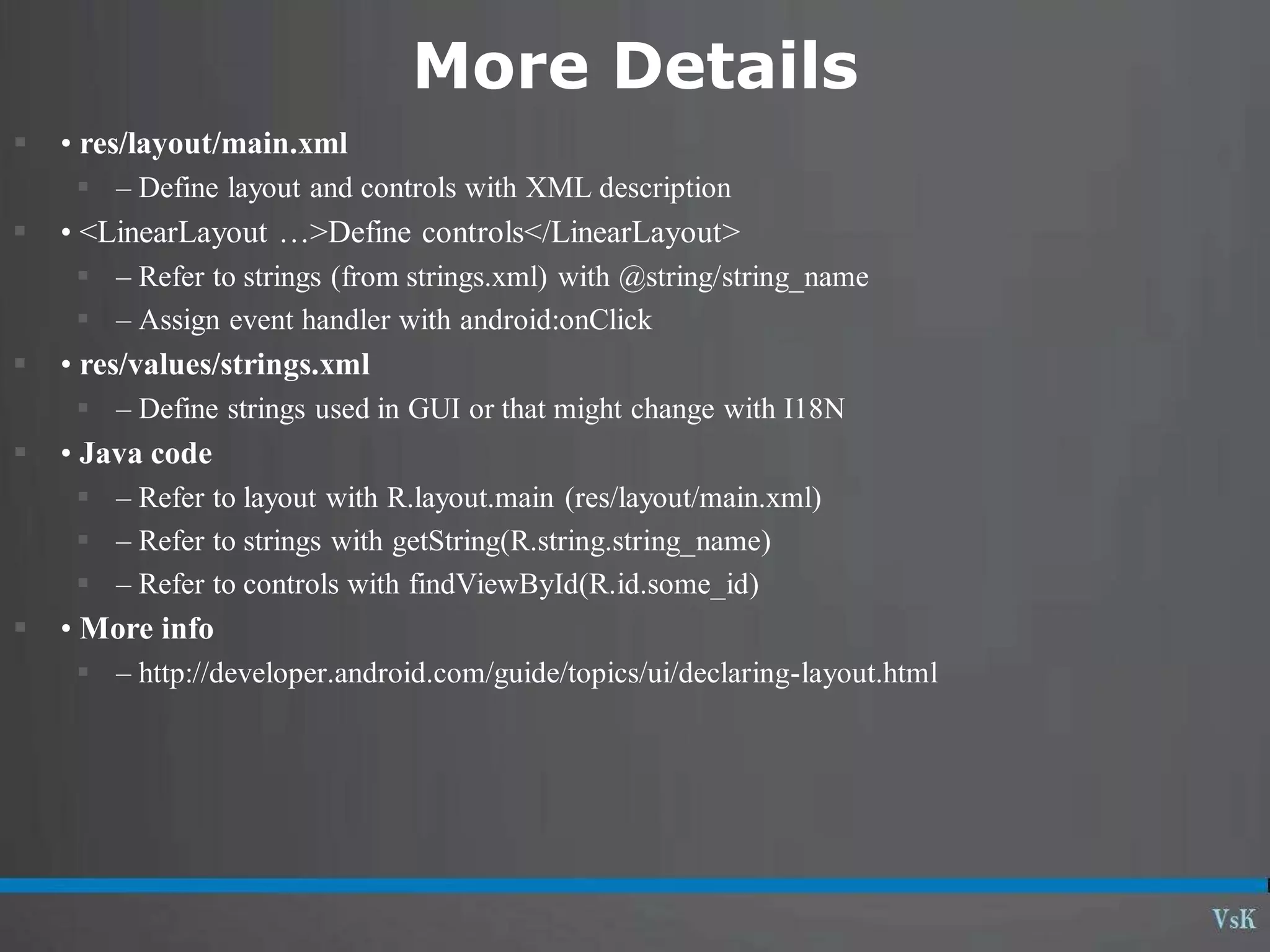 More Details

• res/layout/main.xml

– Define layout and controls with XML description

• <LinearLayout …>Define controls</LinearLayout>

– Refer to strings (from strings.xml) with @string/string_name

– Assign event handler with android:onClick

• res/values/strings.xml

– Define strings used in GUI or that might change with I18N

• Java code

– Refer to layout with R.layout.main (res/layout/main.xml)

– Refer to strings with getString(R.string.string_name)

– Refer to controls with findViewById(R.id.some_id)

• More info

– http://developer.android.com/guide/topics/ui/declaring-layout.html

VsK